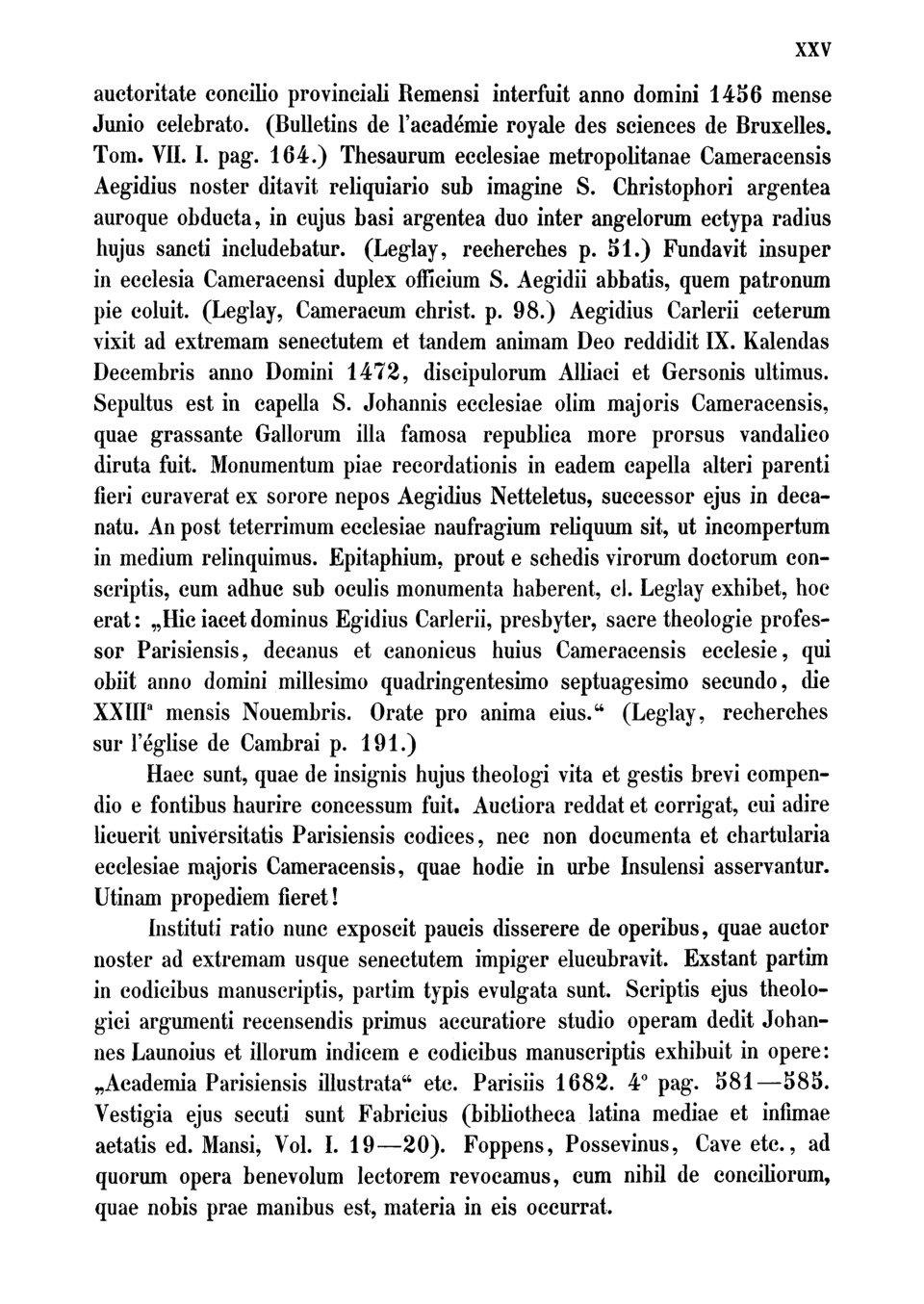 XXV

auctoritate concilio provinciali Remensi interfuit anno domini 1456 mense Junio celebrato. (Bulletins de l'académie royale des sciences de Bruxelles. Tom. VII. I. pag. 164.) Thesaurum ecclesiae metropolitanae Cameracensis Aegidius noster ditavit reliquiario sub imagine S. Christophori argentea auroque obducta, in cujus basi argentea duo inter angelorum ectypa radius hujus sancti includebatur. (Leglay, recherches p. 51.) Fundavit insuper in ecclesia Cameracensi duplex officium S. Aegidii abbatis, quem patronum pie coluit. (Leglay, Cameracum christ. p. 98.) Aegidius Carlerii ceterum vixit ad extremam senectutem et tandem animam Deo reddidit IX. Kalendas Decembris anno Domini 1472, discipulorum Alliaci et Gersonis ultimus. Sepultus est in capella S. Johannis ecclesiae olim majoris Cameracensis, quae grassante Gallorum illa famosa republica more prorsus vandalico diruta fuit. Monumentum piae recordationis in eadem capella alteri parenti fieri curaverat ex sorore nepos Aegidius Netteletus, successor ejus in decanatu. An post teterrimum ecclesiae naufragium reliquum sit, ut incompertum in medium relinquimus. Epitaphium, prout e schedis virorum doctorum conscriptis, cum adhuc sub oculis monumenta haberent, cl. Leglay exhibet, hoc erat: „Hic iacet dominus Egidius Carlerii, presbyter, sacre theologie professor Parisiensis, decanus et canonicus huius Cameracensis ecclesie, qui obiit anno domini millesimo quadringentesimo septuagesimo secundo, die XXIII$^a$ mensis Nouembris. Orate pro anima eius.“ (Leglay, recherches sur l'église de Cambrai p. 191.)

Haec sunt, quae de insignis hujus theologi vita et gestis brevi compendio e fontibus haurire concessum fuit. Auctiora reddat et corrigat, cui adire licuerit universitatis Parisiensis codices, nec non documenta et chartularia ecclesiae majoris Cameracensis, quae hodie in urbe Insulensi asservantur. Utinam propediem fieret!

Instituti ratio nunc exposcit paucis disserere de operibus, quae auctor noster ad extremam usque senectutem impiger elucubravit. Exstant partim in codicibus manuscriptis, partim typis evulgata sunt. Scriptis ejus theologici argumenti recensendis primus accuratiore studio operam dedit Johannes Launoius et illorum indicem e codicibus manuscriptis exhibuit in opere: „Academia Parisiensis illustrata“ etc. Parisiis 1682. 4° pag. 581—585. Vestigia ejus secuti sunt Fabricius (bibliotheca latina mediae et infimae aetatis ed. Mansi, Vol. I. 19—20). Foppens, Possevinus, Cave etc., ad quorum opera benevolum lectorem revocamus, cum nihil de conciliorum, quae nobis prae manibus est, materia in eis occurrat.